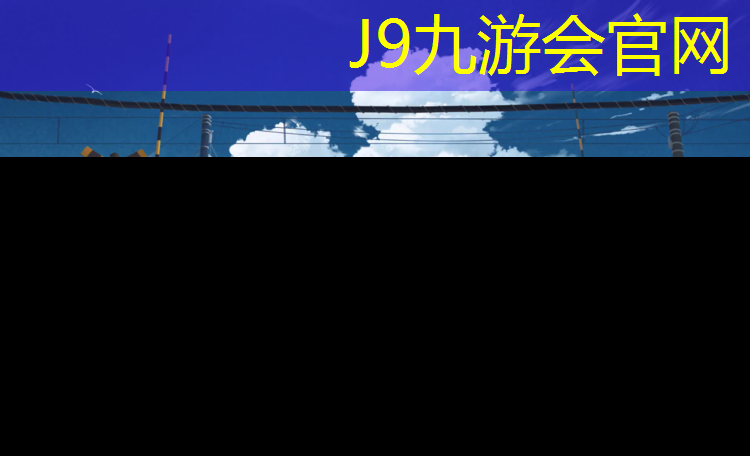 J9九游会官网